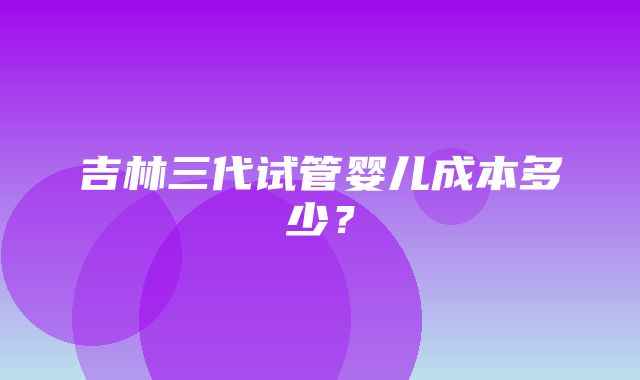 吉林三代试管婴儿成本多少？